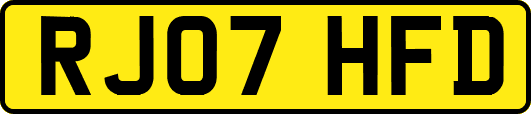 RJ07 HFD